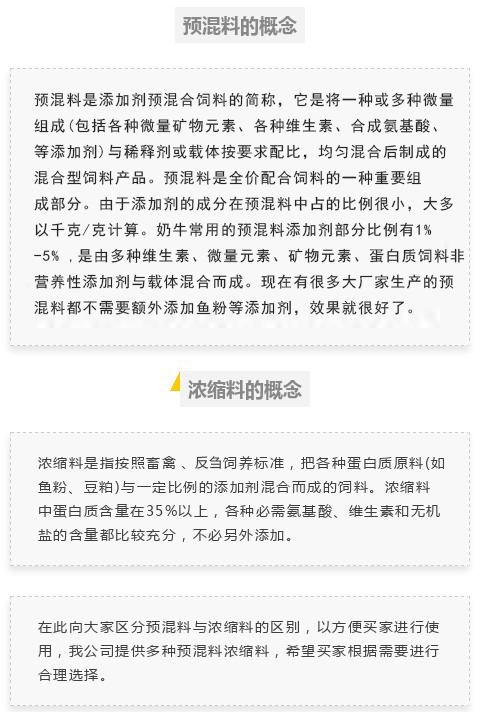 预混料的概念

预混料是添加剂预混合饲料的简称，它是将一种或多种微量组成(包括各种微量矿物元素、各种维生素、合成氨基酸、等添加剂)与稀释剂或载体按要求配比，均匀混合后制成的混合型饲料产品。预混料是全价配合饲料的一种重要组成部分。由于添加剂的成分在预混料中占的比例很小，大多以千克/克计算。奶牛常用的预混料添加剂部分比例有1%-5%，是由多种维生素、微量元素、矿物元素、蛋白质饲料非营养性添加剂与载体混合而成。现在有很多大厂家生产的预混料都不需要额外添加鱼粉等添加剂，效果就很好了。

浓缩料的概念

浓缩料是指按照畜禽、反刍饲养标准，把各种蛋白质原料(如鱼粉、豆粕)与一定比例的添加剂混合而成的饲料。浓缩料中蛋白质含量在35%以上，各种必需氨基酸、维生素和无机盐的含量都比较充分，不必另外添加。

在此向大家区分预混料与浓缩料的区别，以方便买家进行使用，我公司提供多种预混料浓缩料，希望买家根据需要进行合理选择。